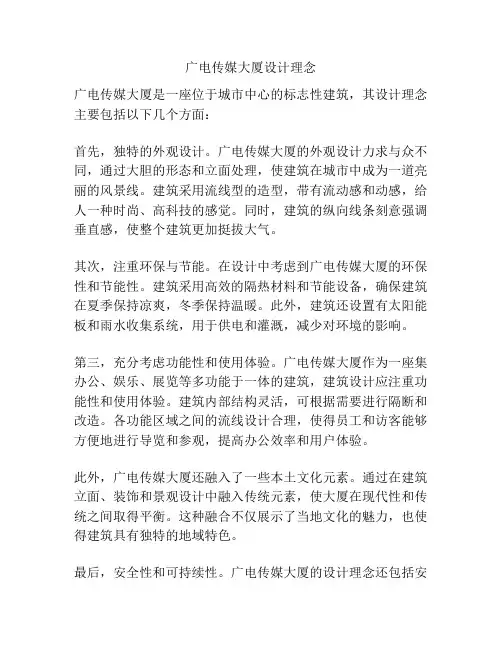 广电传媒大厦设计理念

广电传媒大厦是一座位于城市中心的标志性建筑，其设计理念主要包括以下几个方面：

首先，独特的外观设计。广电传媒大厦的外观设计力求与众不同，通过大胆的形态和立面处理，使建筑在城市中成为一道亮丽的风景线。建筑采用流线型的造型，带有流动感和动感，给人一种时尚、高科技的感觉。同时，建筑的纵向线条刻意强调垂直感，使整个建筑更加挺拔大气。

其次，注重环保与节能。在设计中考虑到广电传媒大厦的环保性和节能性。建筑采用高效的隔热材料和节能设备，确保建筑在夏季保持凉爽，冬季保持温暖。此外，建筑还设置有太阳能板和雨水收集系统，用于供电和灌溉，减少对环境的影响。

第三，充分考虑功能性和使用体验。广电传媒大厦作为一座集办公、娱乐、展览等多功能于一体的建筑，建筑设计应注重功能性和使用体验。建筑内部结构灵活，可根据需要进行隔断和改造。各功能区域之间的流线设计合理，使得员工和访客能够方便地进行导览和参观，提高办公效率和用户体验。

此外，广电传媒大厦还融入了一些本土文化元素。通过在建筑立面、装饰和景观设计中融入传统元素，使大厦在现代性和传统之间取得平衡。这种融合不仅展示了当地文化的魅力，也使得建筑具有独特的地域特色。

最后，安全性和可持续性。广电传媒大厦的设计理念还包括安